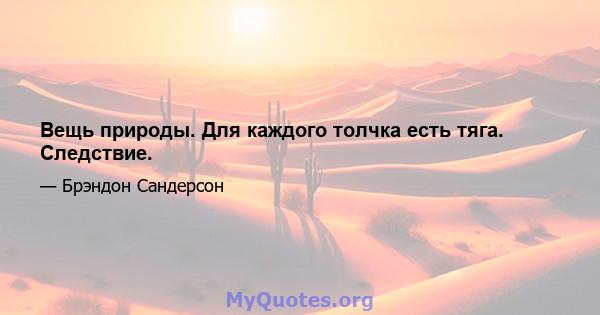 Вещь природы. Для каждого толчка есть тяга. Следствие.

— Брэндон Сандерсон

MyQuotes.org